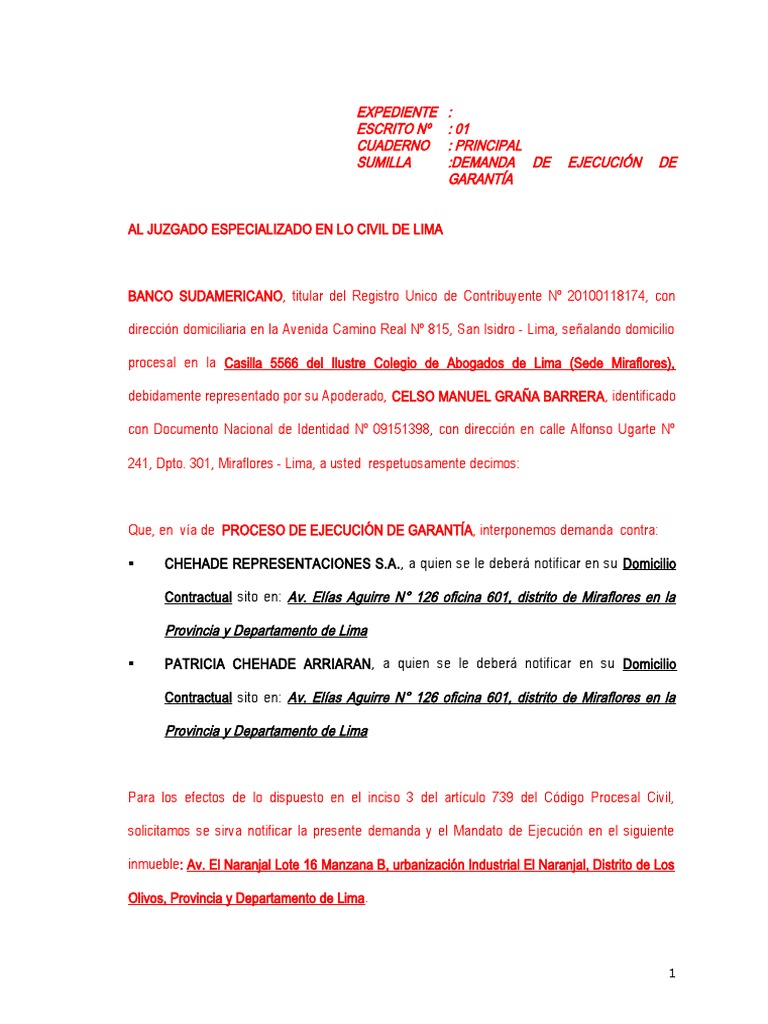 EXPEDIENTE :
ESCRITO Nº : 01
CUADERNO : PRINCIPAL
SUMILLA :DEMANDA DE EJECUCIÓN DE GARANTÍA

AL JUZGADO ESPECIALIZADO EN LO CIVIL DE LIMA

BANCO SUDAMERICANO, titular del Registro Unico de Contribuyente Nº 20100118174, con dirección domiciliaria en la Avenida Camino Real Nº 815, San Isidro - Lima, señalando domicilio procesal en la Casilla 5566 del Ilustre Colegio de Abogados de Lima (Sede Miraflores), debidamente representado por su Apoderado, CELSO MANUEL GRAÑA BARRERA, identificado con Documento Nacional de Identidad Nº 09151398, con dirección en calle Alfonso Ugarte Nº 241, Dpto. 301, Miraflores - Lima, a usted respetuosamente decimos:

Que, en vía de PROCESO DE EJECUCIÓN DE GARANTÍA, interponemos demanda contra:

▪ CHEHADE REPRESENTACIONES S.A., a quien se le deberá notificar en su Domicilio Contractual sito en: Av. Elías Aguirre N° 126 oficina 601, distrito de Miraflores en la Provincia y Departamento de Lima

▪ PATRICIA CHEHADE ARRIARAN, a quien se le deberá notificar en su Domicilio Contractual sito en: Av. Elías Aguirre N° 126 oficina 601, distrito de Miraflores en la Provincia y Departamento de Lima

Para los efectos de lo dispuesto en el inciso 3 del artículo 739 del Código Procesal Civil, solicitamos se sirva notificar la presente demanda y el Mandato de Ejecución en el siguiente inmueble: Av. El Naranjal Lote 16 Manzana B, urbanización Industrial El Naranjal, Distrito de Los Olivos, Provincia y Departamento de Lima.

1